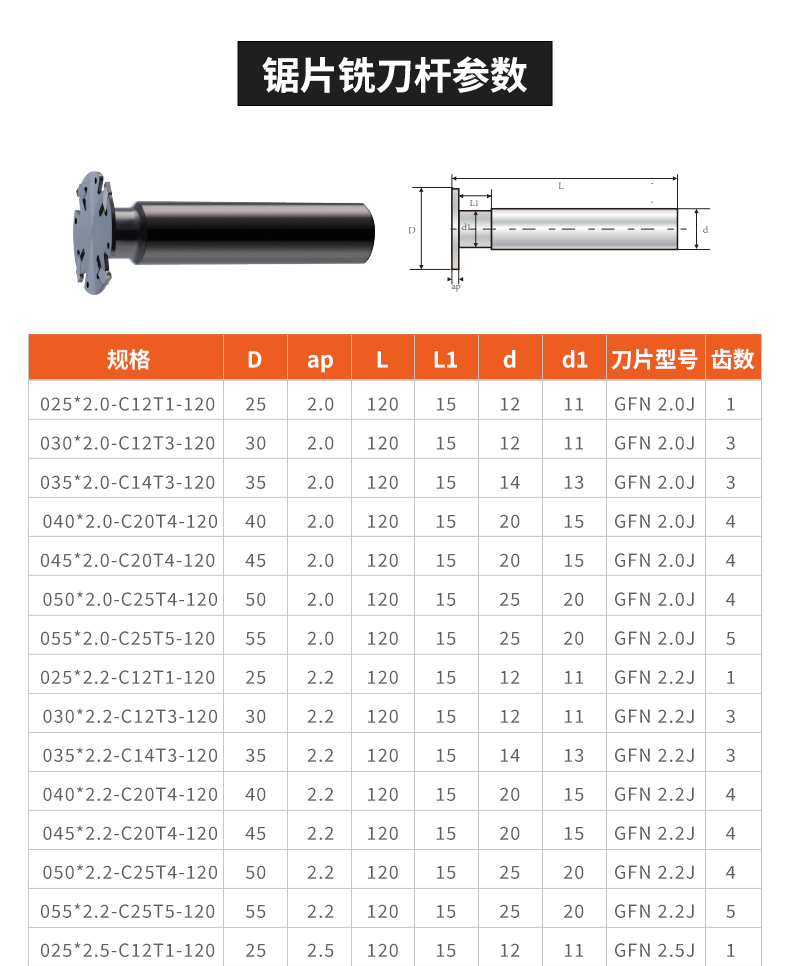 锯片铣刀杆参数

L
L1
D
d1
d
ap

| 规格 | D | ap | L | L1 | d | d1 | 刀片型号 | 齿数 |
|---|---|---|---|---|---|---|---|---|
| 025*2.0-C12T1-120 | 25 | 2.0 | 120 | 15 | 12 | 11 | GFN 2.0J | 1 |
| 030*2.0-C12T3-120 | 30 | 2.0 | 120 | 15 | 12 | 11 | GFN 2.0J | 3 |
| 035*2.0-C14T3-120 | 35 | 2.0 | 120 | 15 | 14 | 13 | GFN 2.0J | 3 |
| 040*2.0-C20T4-120 | 40 | 2.0 | 120 | 15 | 20 | 15 | GFN 2.0J | 4 |
| 045*2.0-C20T4-120 | 45 | 2.0 | 120 | 15 | 20 | 15 | GFN 2.0J | 4 |
| 050*2.0-C25T4-120 | 50 | 2.0 | 120 | 15 | 25 | 20 | GFN 2.0J | 4 |
| 055*2.0-C25T5-120 | 55 | 2.0 | 120 | 15 | 25 | 20 | GFN 2.0J | 5 |
| 025*2.2-C12T1-120 | 25 | 2.2 | 120 | 15 | 12 | 11 | GFN 2.2J | 1 |
| 030*2.2-C12T3-120 | 30 | 2.2 | 120 | 15 | 12 | 11 | GFN 2.2J | 3 |
| 035*2.2-C14T3-120 | 35 | 2.2 | 120 | 15 | 14 | 13 | GFN 2.2J | 3 |
| 040*2.2-C20T4-120 | 40 | 2.2 | 120 | 15 | 20 | 15 | GFN 2.2J | 4 |
| 045*2.2-C20T4-120 | 45 | 2.2 | 120 | 15 | 20 | 15 | GFN 2.2J | 4 |
| 050*2.2-C25T4-120 | 50 | 2.2 | 120 | 15 | 25 | 20 | GFN 2.2J | 4 |
| 055*2.2-C25T5-120 | 55 | 2.2 | 120 | 15 | 25 | 20 | GFN 2.2J | 5 |
| 025*2.5-C12T1-120 | 25 | 2.5 | 120 | 15 | 12 | 11 | GFN 2.5J | 1 |